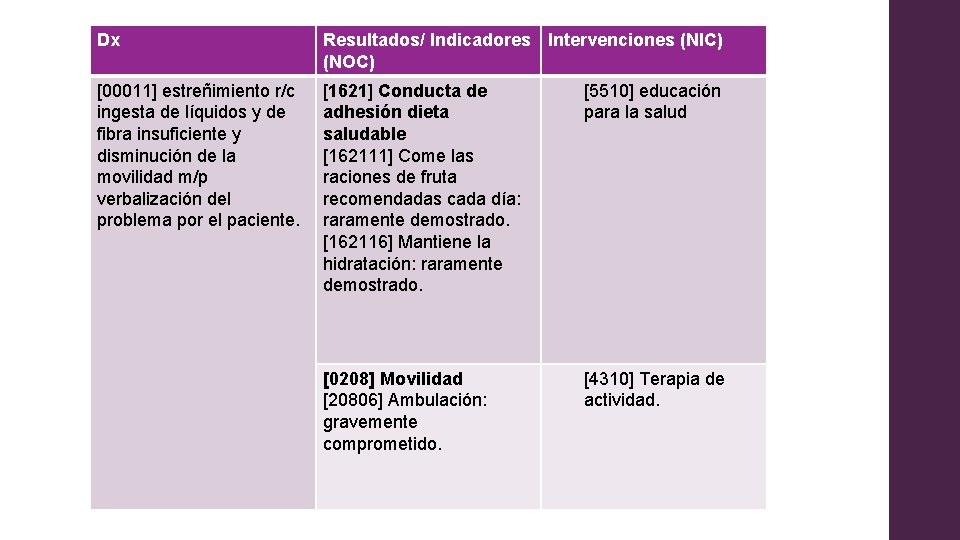 | Dx | Resultados/ Indicadores (NOC) | Intervenciones (NIC) |
|---|---|---|
| [00011] estreñimiento r/c ingesta de líquidos y de fibra insuficiente y disminución de la movilidad m/p verbalización del problema por el paciente. | [1621] Conducta de adhesión dieta saludable [162111] Come las raciones de fruta recomendadas cada día: raramente demostrado. [162116] Mantiene la hidratación: raramente demostrado. | [5510] educación para la salud |
| | [0208] Movilidad [20806] Ambulación: gravemente comprometido. | [4310] Terapia de actividad. |